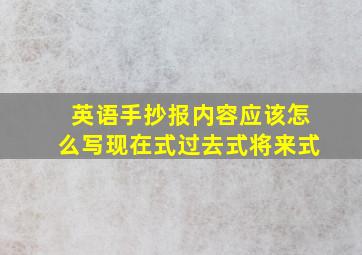 英语手抄报内容应该怎么写现在式过去式将来式